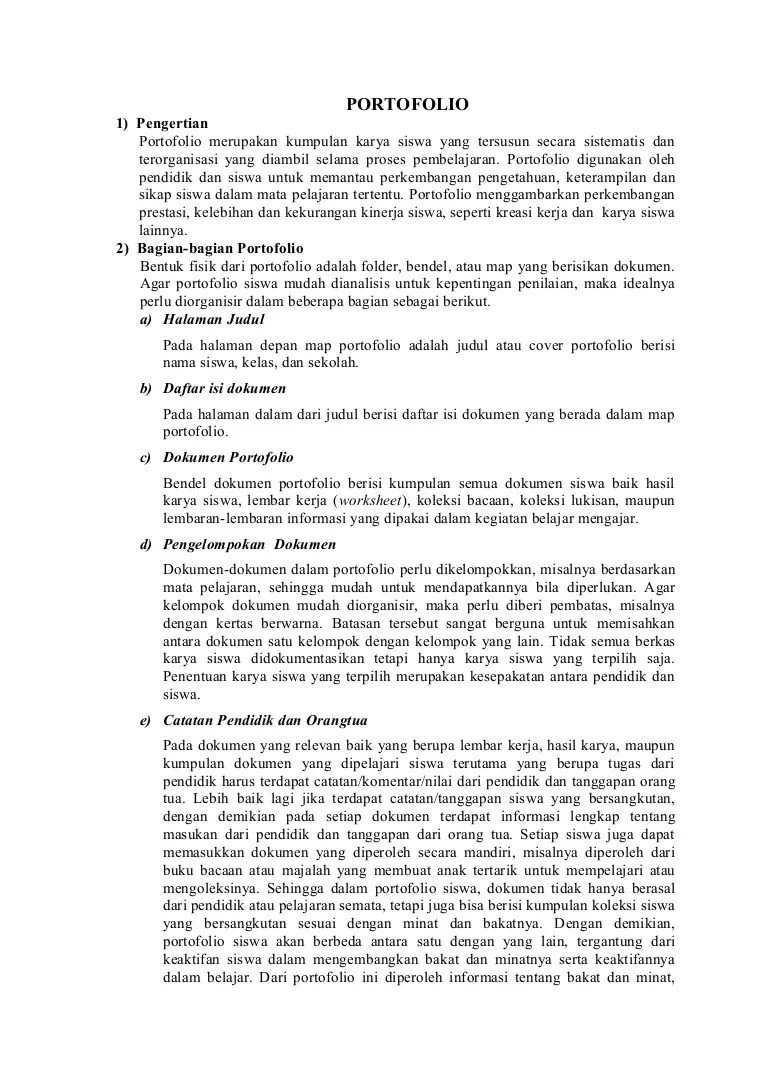 PORTOFOLIO

1) Pengertian

Portofolio merupakan kumpulan karya siswa yang tersusun secara sistematis dan terorganisasi yang diambil selama proses pembelajaran. Portofolio digunakan oleh pendidik dan siswa untuk memantau perkembangan pengetahuan, keterampilan dan sikap siswa dalam mata pelajaran tertentu. Portofolio menggambarkan perkembangan prestasi, kelebihan dan kekurangan kinerja siswa, seperti kreasi kerja dan karya siswa lainnya.

2) Bagian-bagian Portofolio

Bentuk fisik dari portofolio adalah folder, bendel, atau map yang berisikan dokumen. Agar portofolio siswa mudah dianalisis untuk kepentingan penilaian, maka idealnya perlu diorganisir dalam beberapa bagian sebagai berikut.

a) Halaman Judul

Pada halaman depan map portofolio adalah judul atau cover portofolio berisi nama siswa, kelas, dan sekolah.

b) Daftar isi dokumen

Pada halaman dalam dari judul berisi daftar isi dokumen yang berada dalam map portofolio.

c) Dokumen Portofolio

Bendel dokumen portofolio berisi kumpulan semua dokumen siswa baik hasil karya siswa, lembar kerja (worksheet), koleksi bacaan, koleksi lukisan, maupun lembaran-lembaran informasi yang dipakai dalam kegiatan belajar mengajar.

d) Pengelompokan Dokumen

Dokumen-dokumen dalam portofolio perlu dikelompokkan, misalnya berdasarkan mata pelajaran, sehingga mudah untuk mendapatkannya bila diperlukan. Agar kelompok dokumen mudah diorganisir, maka perlu diberi pembatas, misalnya dengan kertas berwarna. Batasan tersebut sangat berguna untuk memisahkan antara dokumen satu kelompok dengan kelompok yang lain. Tidak semua berkas karya siswa didokumentasikan tetapi hanya karya siswa yang terpilih saja. Penentuan karya siswa yang terpilih merupakan kesepakatan antara pendidik dan siswa.

e) Catatan Pendidik dan Orangtua

Pada dokumen yang relevan baik yang berupa lembar kerja, hasil karya, maupun kumpulan dokumen yang dipelajari siswa terutama yang berupa tugas dari pendidik harus terdapat catatan/komentar/nilai dari pendidik dan tanggapan orang tua. Lebih baik lagi jika terdapat catatan/tanggapan siswa yang bersangkutan, dengan demikian pada setiap dokumen terdapat informasi lengkap tentang masukan dari pendidik dan tanggapan dari orang tua. Setiap siswa juga dapat memasukkan dokumen yang diperoleh secara mandiri, misalnya diperoleh dari buku bacaan atau majalah yang membuat anak tertarik untuk mempelajari atau mengoleksinya. Sehingga dalam portofolio siswa, dokumen tidak hanya berasal dari pendidik atau pelajaran semata, tetapi juga bisa berisi kumpulan koleksi siswa yang bersangkutan sesuai dengan minat dan bakatnya. Dengan demikian, portofolio siswa akan berbeda antara satu dengan yang lain, tergantung dari keaktifan siswa dalam mengembangkan bakat dan minatnya serta keaktifannya dalam belajar. Dari portofolio ini diperoleh informasi tentang bakat dan minat,